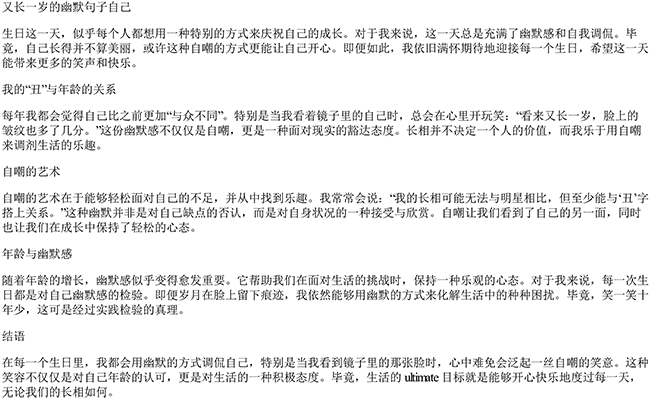 又长一岁的幽默句子自己

生日这一天，似乎每个人都想用一种特别的方式来庆祝自己的成长。对于我来说，这一天总是充满了幽默感和自我调侃。毕竟，自己长得并不算美丽，或许这种自嘲的方式更能让自己开心。即便如此，我依旧满怀期待地迎接每一个生日，希望这一天能带来更多的笑声和快乐。

我的“丑”与年龄的关系

每年我都会觉得自己比之前更加“与众不同”。特别是当我看着镜子里的自己时，总会在心里开玩笑：“看来又长一岁，脸上的皱纹也多了几分。”这份幽默感不仅仅是自嘲，更是一种面对现实的豁达态度。长相并不决定一个人的价值，而我乐于用自嘲来调剂生活的乐趣。

自嘲的艺术

自嘲的艺术在于能够轻松面对自己的不足，并从中找到乐趣。我常常会说：“我的长相可能无法与明星相比，但至少能与‘丑’字搭上关系。”这种幽默并非是对自己缺点的否认，而是对自身状况的一种接受与欣赏。自嘲让我们看到了自己的另一面，同时也让我们在成长中保持了轻松的心态。

年龄与幽默感

随着年龄的增长，幽默感似乎变得愈发重要。它帮助我们在面对生活的挑战时，保持一种乐观的心态。对于我来说，每一次生日都是对自己幽默感的检验。即便岁月在脸上留下痕迹，我依然能够用幽默的方式来化解生活中的种种困扰。毕竟，笑一笑十年少，这可是经过实践检验的真理。

结语

在每一个生日里，我都会用幽默的方式调侃自己，特别是当我看到镜子里的那张脸时，心中难免会泛起一丝自嘲的笑意。这种笑容不仅仅是对自己年龄的认可，更是对生活的一种积极态度。毕竟，生活的 ultimate 目标就是能够开心快乐地度过每一天，无论我们的长相如何。